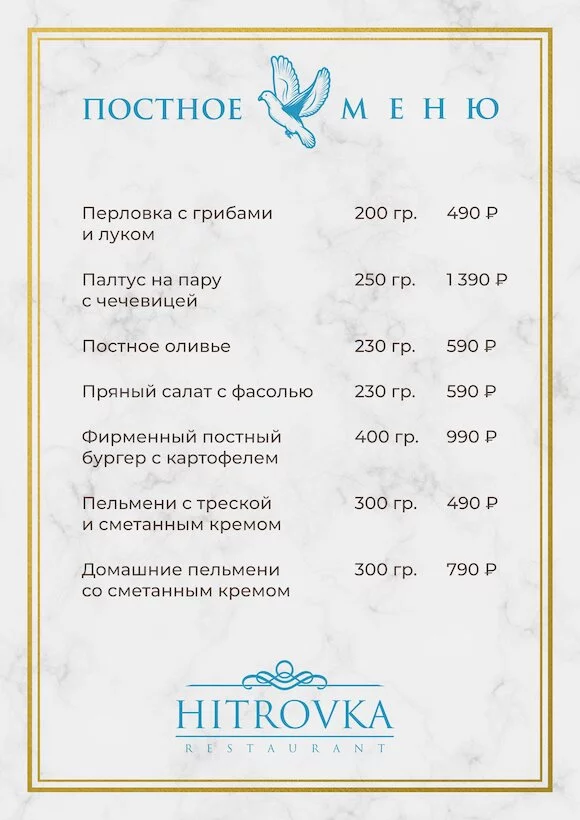 ПОСТНОЕ МЕНЮ

| | | |
|---|---|---|
| Перловка с грибами и луком | 200 гр. | 490 ₽ |
| Палтус на пару с чечевицей | 250 гр. | 1 390 ₽ |
| Постное оливье | 230 гр. | 590 ₽ |
| Пряный салат с фасолью | 230 гр. | 590 ₽ |
| Фирменный постный бургер с картофелем | 400 гр. | 990 ₽ |
| Пельмени с треской и сметанным кремом | 300 гр. | 490 ₽ |
| Домашние пельмени со сметанным кремом | 300 гр. | 790 ₽ |

HITROVKA
RESTAURANT